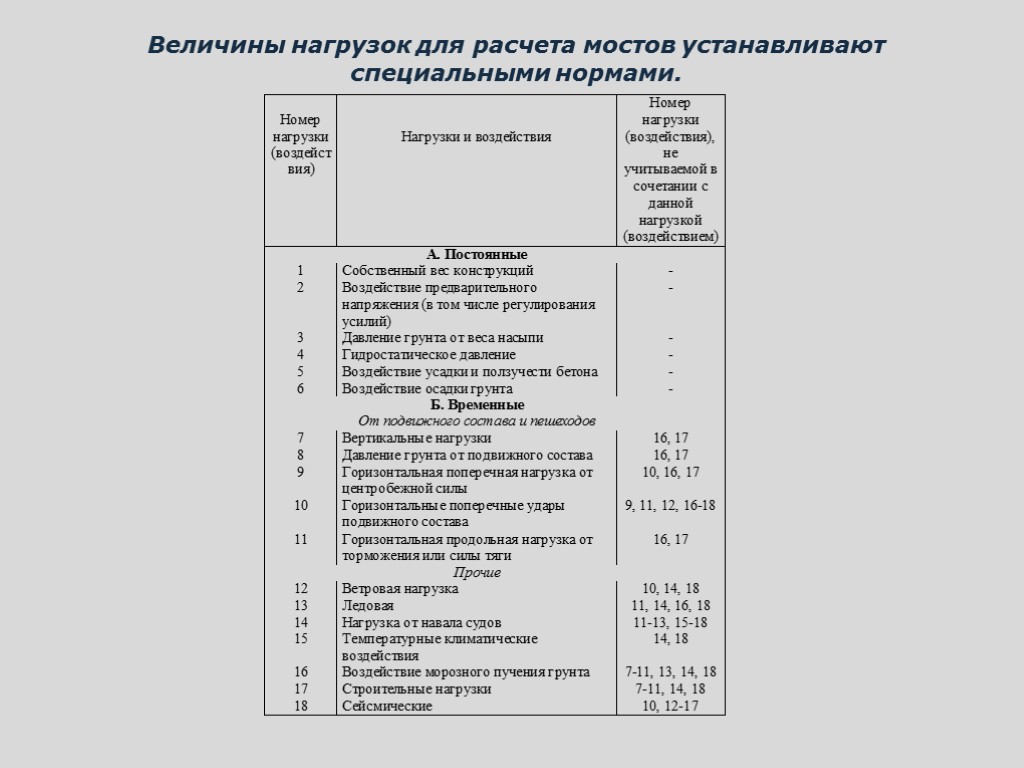 Величины нагрузок для расчета мостов устанавливают специальными нормами.

| Номер нагрузки (воздействия) | Нагрузки и воздействия | Номер нагрузки (воздействия), не учитываемой в сочетании с данной нагрузкой (воздействием) |
|---|---|---|
| | А. Постоянные | |
| 1 | Собственный вес конструкций | - |
| 2 | Воздействие предварительного напряжения (в том числе регулирования усилий) | - |
| 3 | Давление грунта от веса насыпи | - |
| 4 | Гидростатическое давление | - |
| 5 | Воздействие усадки и ползучести бетона | - |
| 6 | Воздействие осадки грунта | - |
| | Б. Временные | |
| | От подвижного состава и пешеходов | |
| 7 | Вертикальные нагрузки | 16, 17 |
| 8 | Давление грунта от подвижного состава | 16, 17 |
| 9 | Горизонтальная поперечная нагрузка от центробежной силы | 10, 16, 17 |
| 10 | Горизонтальные поперечные удары подвижного состава | 9, 11, 12, 16-18 |
| 11 | Горизонтальная продольная нагрузка от торможения или силы тяги | 16, 17 |
| | Прочие | |
| 12 | Ветровая нагрузка | 10, 14, 18 |
| 13 | Ледовая | 11, 14, 16, 18 |
| 14 | Нагрузка от навала судов | 11-13, 15-18 |
| 15 | Температурные климатические воздействия | 14, 18 |
| 16 | Воздействие морозного пучения грунта | 7-11, 13, 14, 18 |
| 17 | Строительные нагрузки | 7-11, 14, 18 |
| 18 | Сейсмические | 10, 12-17 |